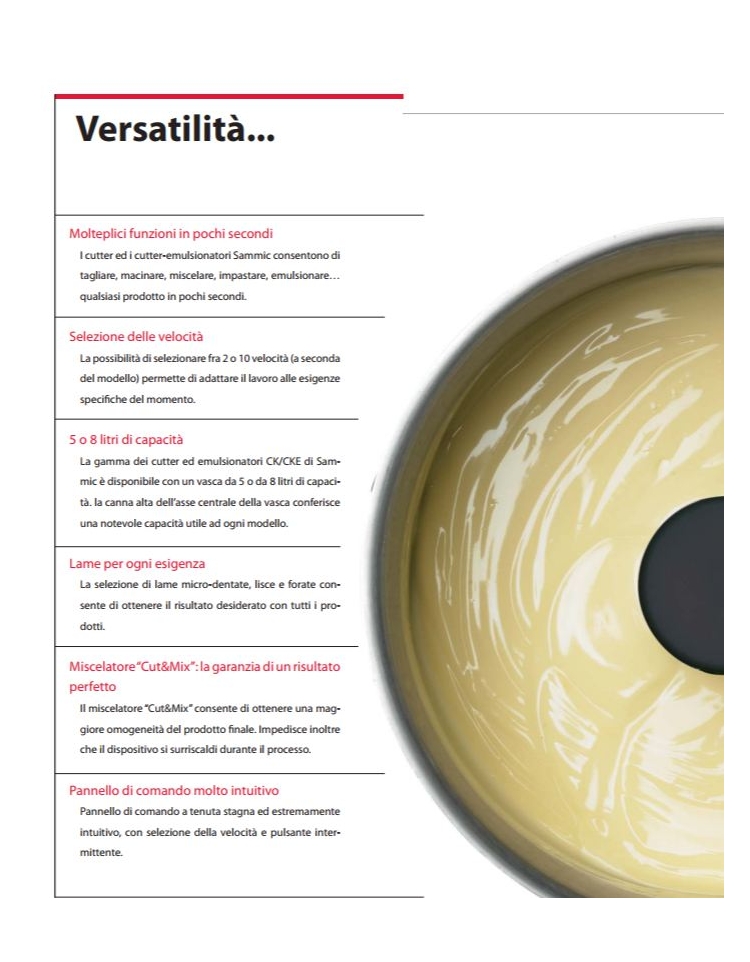 Versatilità...

Molteplici funzioni in pochi secondi
I cutter ed i cutter-emulsionatori Sammic consentono di tagliare, macinare, miscelare, impastare, emulsionare… qualsiasi prodotto in pochi secondi.

Selezione delle velocità
La possibilità di selezionare fra 2 o 10 velocità (a seconda del modello) permette di adattare il lavoro alle esigenze specifiche del momento.

5 o 8 litri di capacità
La gamma dei cutter ed emulsionatori CK/CKE di Sammic è disponibile con un vasca da 5 o da 8 litri di capacità. la canna alta dell'asse centrale della vasca conferisce una notevole capacità utile ad ogni modello.

Lame per ogni esigenza
La selezione di lame micro-dentate, lisce e forate consente di ottenere il risultato desiderato con tutti i prodotti.

Miscelatore "Cut&Mix": la garanzia di un risultato perfetto
Il miscelatore "Cut&Mix" consente di ottenere una maggiore omogeneità del prodotto finale. Impedisce inoltre che il dispositivo si surriscaldi durante il processo.

Pannello di comando molto intuitivo
Pannello di comando a tenuta stagna ed estremamente intuitivo, con selezione della velocità e pulsante intermittente.